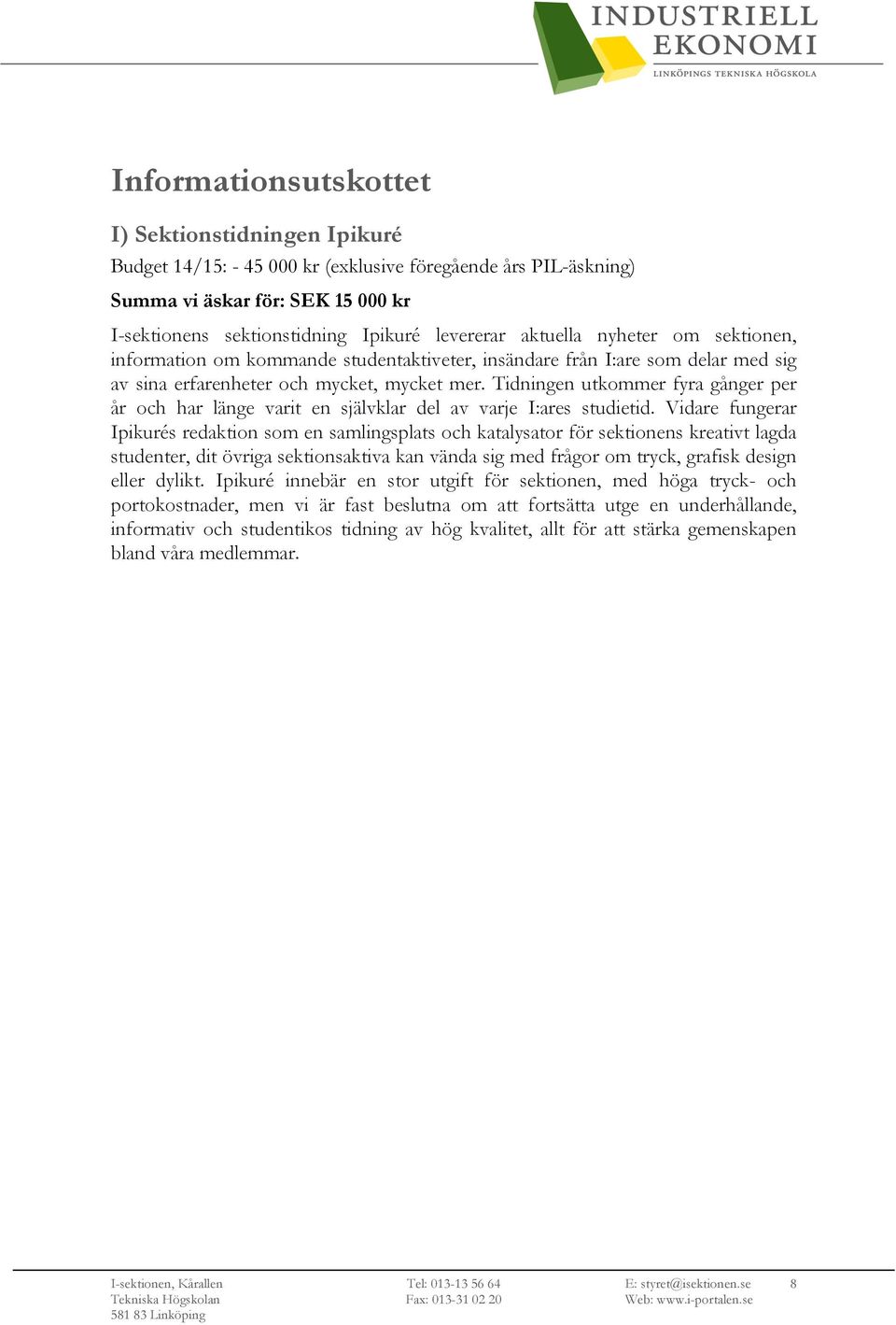 INDUSTRIELL
EKONOMI
LINKÖPINGS TEKNISKA HÖGSKOLA

Informationsutskottet

I) Sektionstidningen Ipikuré

Budget 14/15: - 45 000 kr (exklusive föregående års PIL-äskning)

Summa vi äskar för: SEK 15 000 kr

I-sektionens sektionstidning Ipikuré levererar aktuella nyheter om sektionen, information om kommande studentaktiveter, insändare från I:are som delar med sig av sina erfarenheter och mycket, mycket mer. Tidningen utkommer fyra gånger per år och har länge varit en självklar del av varje I:ares studietid. Vidare fungerar Ipikurés redaktion som en samlingsplats och katalysator för sektionens kreativt lagda studenter, dit övriga sektionsaktiva kan vända sig med frågor om tryck, grafisk design eller dylikt. Ipikuré innebär en stor utgift för sektionen, med höga tryck- och portokostnader, men vi är fast beslutna om att fortsätta utge en underhållande, informativ och studentikos tidning av hög kvalitet, allt för att stärka gemenskapen bland våra medlemmar.

I-sektionen, Kårallen
Tekniska Högskolan
581 83 Linköping

Tel: 013-13 56 64
Fax: 013-31 02 20

E: styret@isektionen.se
Web: www.i-portalen.se

8